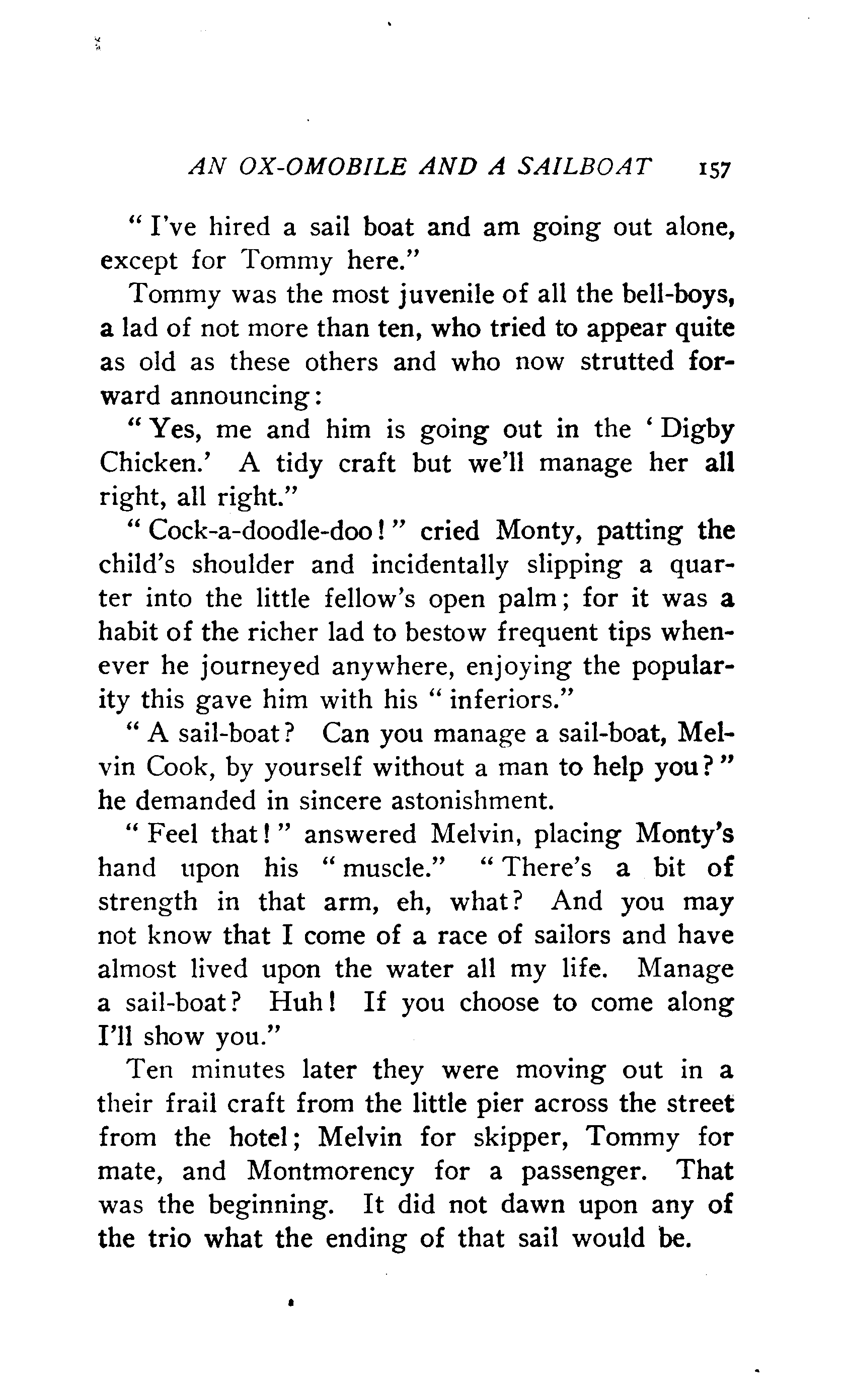 AN OX-OMOBILE AND A SAILBOAT 157

"I've hired a sail boat and am going out alone, except for Tommy here."

Tommy was the most juvenile of all the bell-boys, a lad of not more than ten, who tried to appear quite as old as these others and who now strutted forward announcing:

"Yes, me and him is going out in the 'Digby Chicken.' A tidy craft but we'll manage her all right, all right."

"Cock-a-doodle-doo!" cried Monty, patting the child's shoulder and incidentally slipping a quarter into the little fellow's open palm; for it was a habit of the richer lad to bestow frequent tips whenever he journeyed anywhere, enjoying the popularity this gave him with his "inferiors."

"A sail-boat? Can you manage a sail-boat, Melvin Cook, by yourself without a man to help you?" he demanded in sincere astonishment.

"Feel that!" answered Melvin, placing Monty's hand upon his "muscle." "There's a bit of strength in that arm, eh, what? And you may not know that I come of a race of sailors and have almost lived upon the water all my life. Manage a sail-boat? Huh! If you choose to come along I'll show you."

Ten minutes later they were moving out in a their frail craft from the little pier across the street from the hotel; Melvin for skipper, Tommy for mate, and Montmorency for a passenger. That was the beginning. It did not dawn upon any of the trio what the ending of that sail would be.